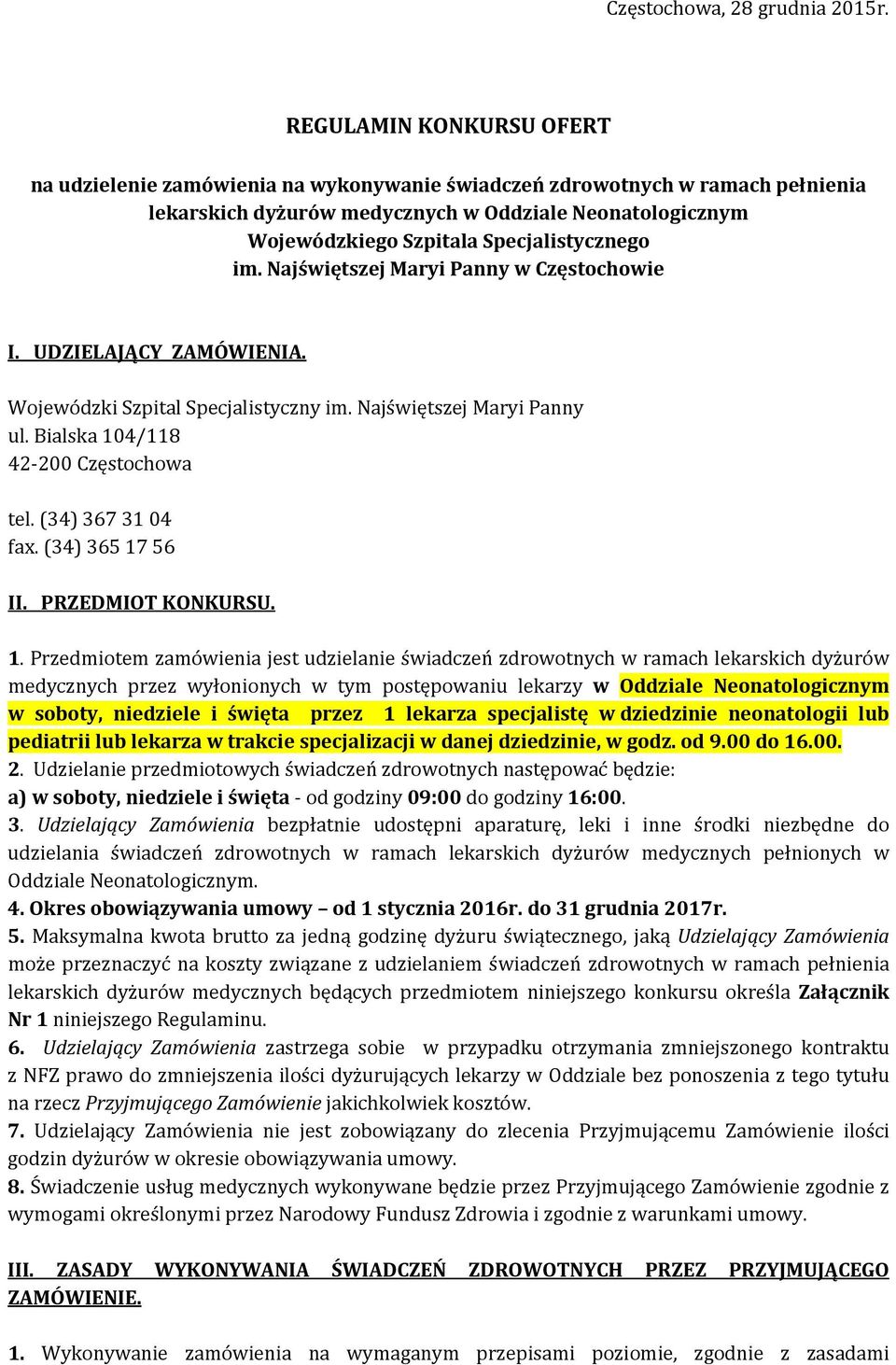 Częstochowa, 28 grudnia 2015r.

REGULAMIN KONKURSU OFERT

na udzielenie zamówienia na wykonywanie świadczeń zdrowotnych w ramach pełnienia lekarskich dyżurów medycznych w Oddziale Neonatologicznym Wojewódzkiego Szpitala Specjalistycznego im. Najświętszej Maryi Panny w Częstochowie

I. UDZIELAJĄCY ZAMÓWIENIA.

Wojewódzki Szpital Specjalistyczny im. Najświętszej Maryi Panny
ul. Bialska 104/118
42-200 Częstochowa

tel. (34) 367 31 04
fax. (34) 365 17 56

II. PRZEDMIOT KONKURSU.

1. Przedmiotem zamówienia jest udzielanie świadczeń zdrowotnych w ramach lekarskich dyżurów medycznych przez wyłonionych w tym postępowaniu lekarzy w Oddziale Neonatologicznym w soboty, niedziele i święta przez 1 lekarza specjalistę w dziedzinie neonatologii lub pediatrii lub lekarza w trakcie specjalizacji w danej dziedzinie, w godz. od 9.00 do 16.00.
2. Udzielanie przedmiotowych świadczeń zdrowotnych następować będzie:
a) w soboty, niedziele i święta - od godziny 09:00 do godziny 16:00.
3. Udzielający Zamówienia bezpłatnie udostępni aparaturę, leki i inne środki niezbędne do udzielania świadczeń zdrowotnych w ramach lekarskich dyżurów medycznych pełnionych w Oddziale Neonatologicznym.
4. Okres obowiązywania umowy – od 1 stycznia 2016r. do 31 grudnia 2017r.
5. Maksymalna kwota brutto za jedną godzinę dyżuru świątecznego, jaką Udzielający Zamówienia może przeznaczyć na koszty związane z udzielaniem świadczeń zdrowotnych w ramach pełnienia lekarskich dyżurów medycznych będących przedmiotem niniejszego konkursu określa Załącznik Nr 1 niniejszego Regulaminu.
6. Udzielający Zamówienia zastrzega sobie w przypadku otrzymania zmniejszonego kontraktu z NFZ prawo do zmniejszenia ilości dyżurujących lekarzy w Oddziale bez ponoszenia z tego tytułu na rzecz Przyjmującego Zamówienie jakichkolwiek kosztów.
7. Udzielający Zamówienia nie jest zobowiązany do zlecenia Przyjmującemu Zamówienie ilości godzin dyżurów w okresie obowiązywania umowy.
8. Świadczenie usług medycznych wykonywane będzie przez Przyjmującego Zamówienie zgodnie z wymogami określonymi przez Narodowy Fundusz Zdrowia i zgodnie z warunkami umowy.

III. ZASADY WYKONYWANIA ŚWIADCZEŃ ZDROWOTNYCH PRZEZ PRZYJMUJĄCEGO ZAMÓWIENIE.

1. Wykonywanie zamówienia na wymaganym przepisami poziomie, zgodnie z zasadami